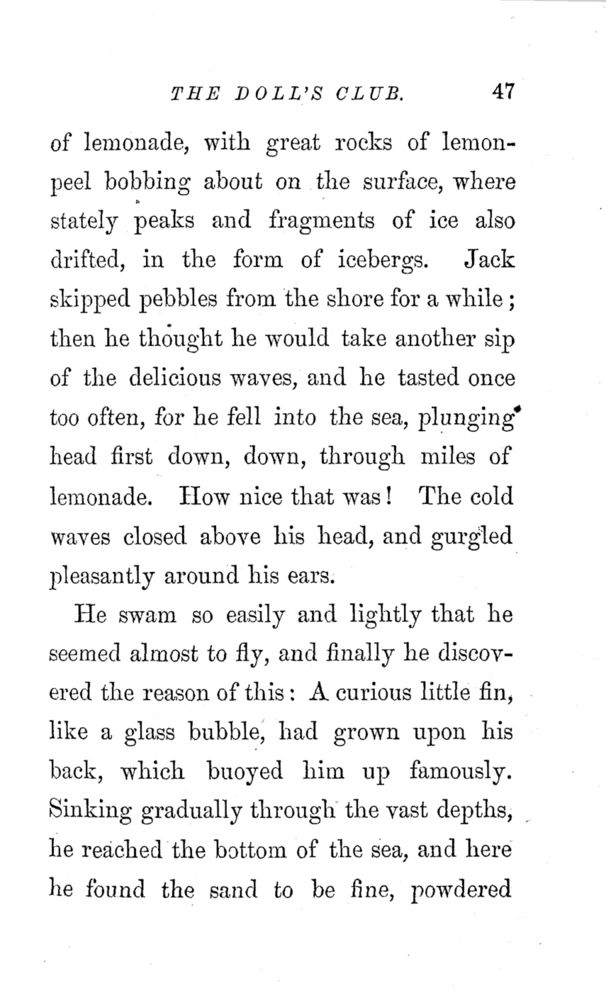 THE DOLL'S CLUB. 47

of lemonade, with great rocks of lemon-peel bobbing about on the surface, where stately peaks and fragments of ice also drifted, in the form of icebergs. Jack skipped pebbles from the shore for a while; then he thought he would take another sip of the delicious waves, and he tasted once too often, for he fell into the sea, plunging head first down, down, through miles of lemonade. How nice that was! The cold waves closed above his head, and gurgled pleasantly around his ears.

He swam so easily and lightly that he seemed almost to fly, and finally he discovered the reason of this: A curious little fin, like a glass bubble, had grown upon his back, which buoyed him up famously. Sinking gradually through the vast depths, he reached the bottom of the sea, and here he found the sand to be fine, powdered